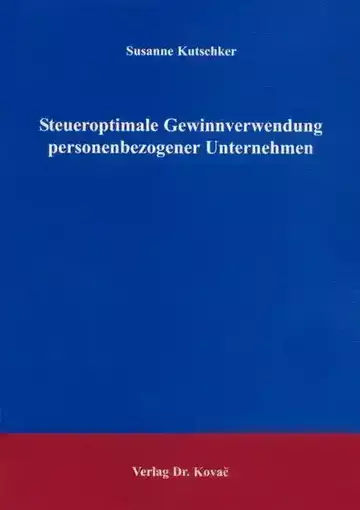 Susanne Kutschker

Steueroptimale Gewinnverwendung personenbezogener Unternehmen

Verlag Dr. Kovač